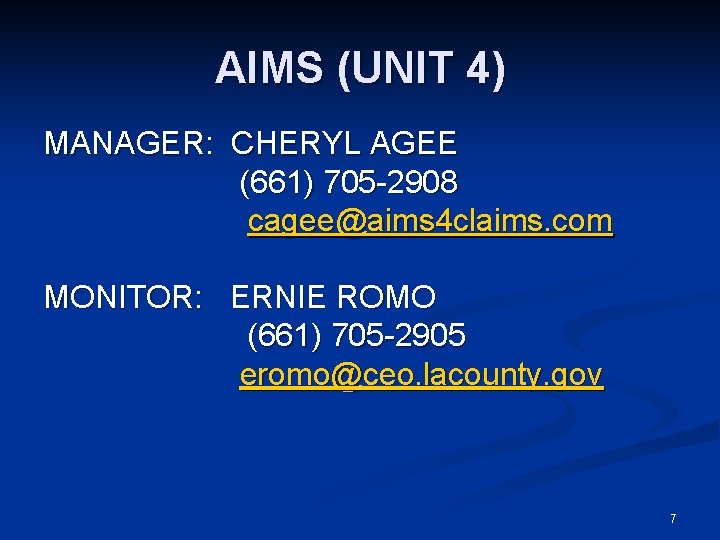 AIMS (UNIT 4)

MANAGER: CHERYL AGEE
(661) 705-2908
cagee@aims4claims.com

MONITOR: ERNIE ROMO
(661) 705-2905
eromo@ceo.lacounty.gov

7